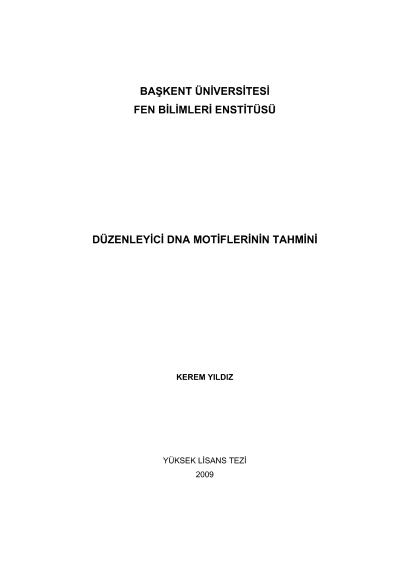 BAŞKENT ÜNİVERSİTESİ
FEN BİLİMLERİ ENSTİTÜSÜ

DÜZENLEYİCİ DNA MOTİFLERİNİN TAHMİNİ

KEREM YILDIZ

YÜKSEK LİSANS TEZİ
2009